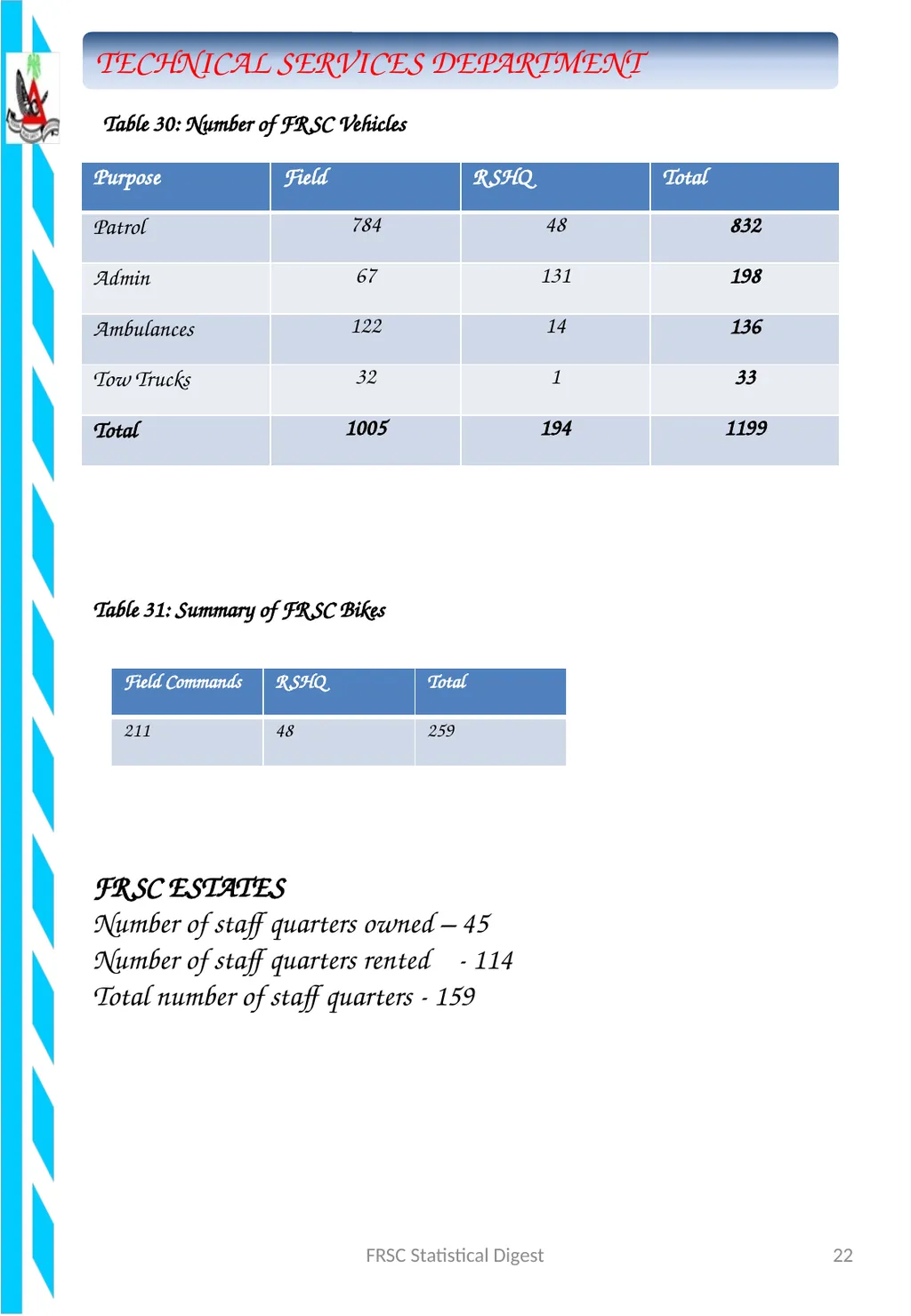 TECHNICAL SERVICES DEPARTMENT

Table 30: Number of FRSC Vehicles

| Purpose | Field | RSHQ | Total |
|---|---|---|---|
| Patrol | 784 | 48 | 832 |
| Admin | 67 | 131 | 198 |
| Ambulances | 122 | 14 | 136 |
| Tow Trucks | 32 | 1 | 33 |
| Total | 1005 | 194 | 1199 |

Table 31: Summary of FRSC Bikes

| Field Commands | RSHQ | Total |
|---|---|---|
| 211 | 48 | 259 |

FRSC ESTATES
Number of staff quarters owned – 45
Number of staff quarters rented - 114
Total number of staff quarters - 159

FRSC Statistical Digest 22